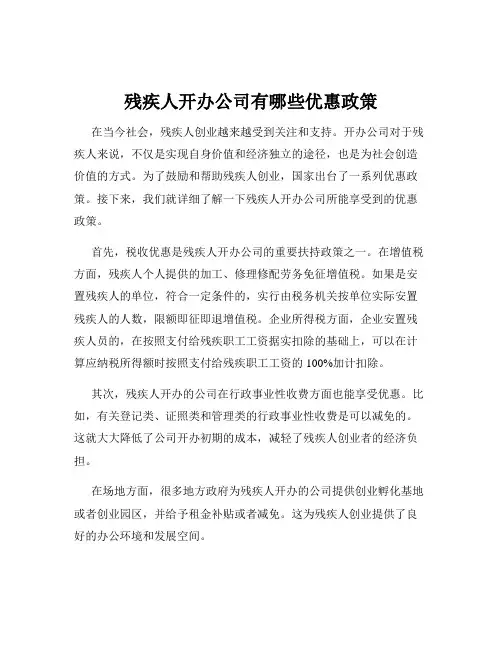 残疾人开办公司有哪些优惠政策

在当今社会，残疾人创业越来越受到关注和支持。开办公司对于残疾人来说，不仅是实现自身价值和经济独立的途径，也是为社会创造价值的方式。为了鼓励和帮助残疾人创业，国家出台了一系列优惠政策。接下来，我们就详细了解一下残疾人开办公司所能享受到的优惠政策。

首先，税收优惠是残疾人开办公司的重要扶持政策之一。在增值税方面，残疾人个人提供的加工、修理修配劳务免征增值税。如果是安置残疾人的单位，符合一定条件的，实行由税务机关按单位实际安置残疾人的人数，限额即征即退增值税。企业所得税方面，企业安置残疾人员的，在按照支付给残疾职工工资据实扣除的基础上，可以在计算应纳税所得额时按照支付给残疾职工工资的 100%加计扣除。

其次，残疾人开办的公司在行政事业性收费方面也能享受优惠。比如，有关登记类、证照类和管理类的行政事业性收费是可以减免的。这就大大降低了公司开办初期的成本，减轻了残疾人创业者的经济负担。

在场地方面，很多地方政府为残疾人开办的公司提供创业孵化基地或者创业园区，并给予租金补贴或者减免。这为残疾人创业提供了良好的办公环境和发展空间。